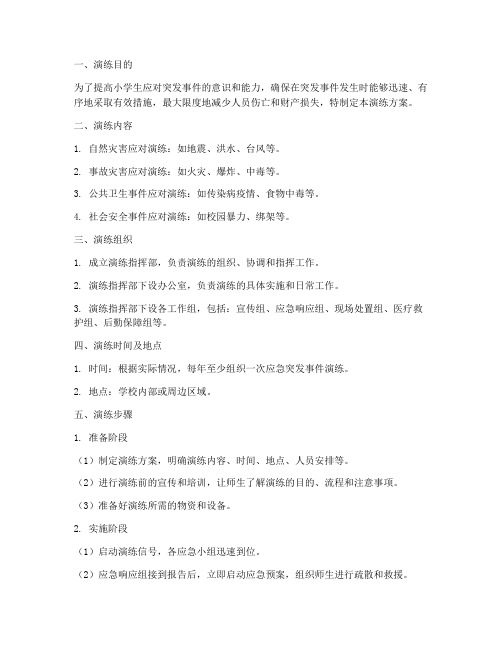 一、演练目的

为了提高小学生应对突发事件的意识和能力，确保在突发事件发生时能够迅速、有序地采取有效措施，最大限度地减少人员伤亡和财产损失，特制定本演练方案。

二、演练内容

1. 自然灾害应对演练：如地震、洪水、台风等。

2. 事故灾害应对演练：如火灾、爆炸、中毒等。

3. 公共卫生事件应对演练：如传染病疫情、食物中毒等。

4. 社会安全事件应对演练：如校园暴力、绑架等。

三、演练组织

1. 成立演练指挥部，负责演练的组织、协调和指挥工作。

2. 演练指挥部下设办公室，负责演练的具体实施和日常工作。

3. 演练指挥部下设各工作组，包括：宣传组、应急响应组、现场处置组、医疗救护组、后勤保障组等。

四、演练时间及地点

1. 时间：根据实际情况，每年至少组织一次应急突发事件演练。

2. 地点：学校内部或周边区域。

五、演练步骤

1. 准备阶段

（1）制定演练方案，明确演练内容、时间、地点、人员安排等。

（2）进行演练前的宣传和培训，让师生了解演练的目的、流程和注意事项。

（3）准备好演练所需的物资和设备。

2. 实施阶段

（1）启动演练信号，各应急小组迅速到位。

（2）应急响应组接到报告后，立即启动应急预案，组织师生进行疏散和救援。